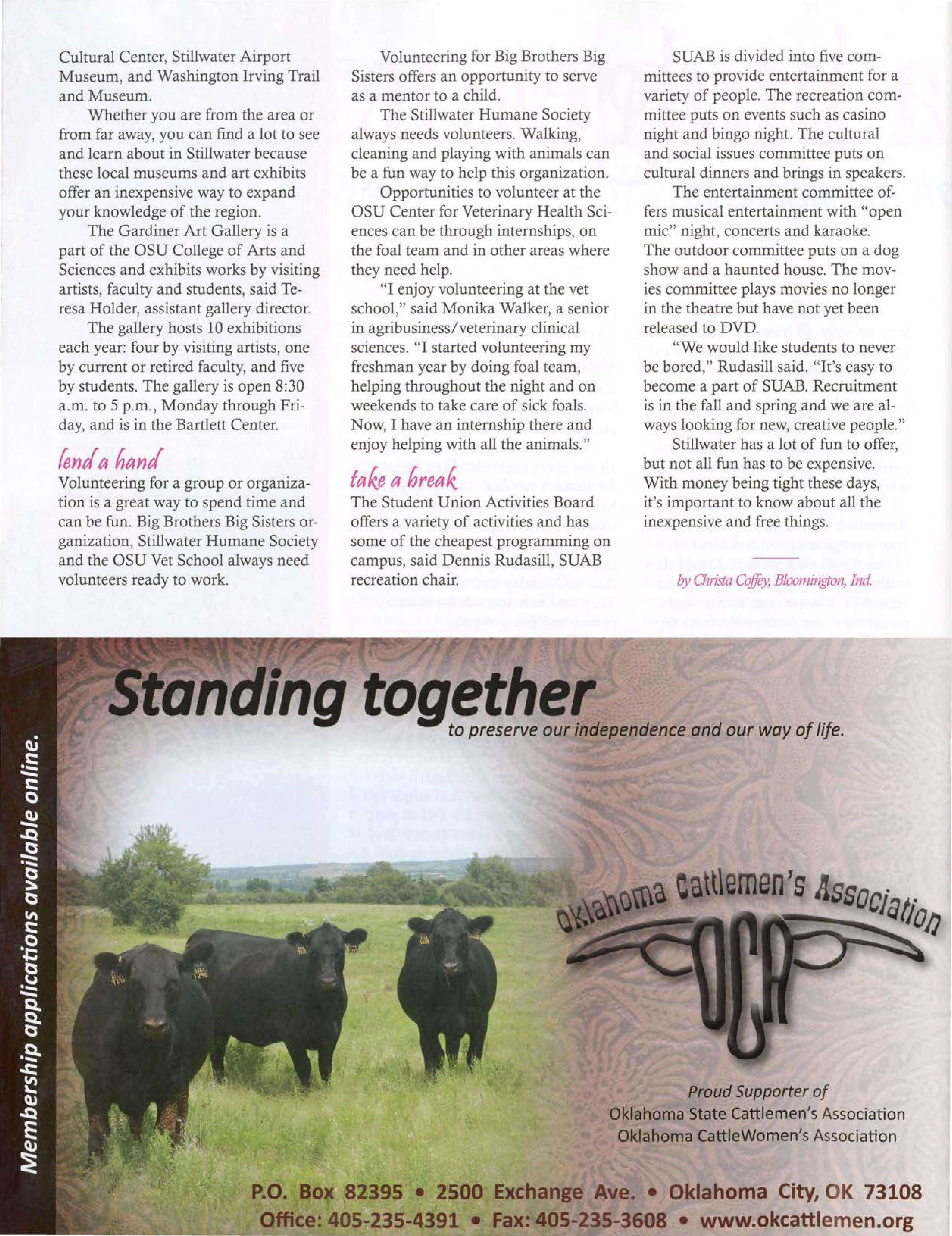 Cultural Center, Stillwater Airport Museum, and Washington Irving Trail and Museum.

Whether you are from the area or from far away, you can find a lot to see and learn about in Stillwater because these local museums and art exhibits offer an inexpensive way to expand your knowledge of the region.

The Gardiner Art Gallery is a part of the OSU College of Arts and Sciences and exhibits works by visiting artists, faculty and students, said Teresa Holder, assistant gallery director.

The gallery hosts 10 exhibitions each year: four by visiting artists, one by current or retired faculty, and five by students. The gallery is open 8:30 a.m. to 5 p.m., Monday through Friday, and is in the Bartlett Center.

lend a hand

Volunteering for a group or organization is a great way to spend time and can be fun. Big Brothers Big Sisters organization, Stillwater Humane Society and the OSU Vet School always need volunteers ready to work.

Volunteering for Big Brothers Big Sisters offers an opportunity to serve as a mentor to a child.

The Stillwater Humane Society always needs volunteers. Walking, cleaning and playing with animals can be a fun way to help this organization.

Opportunities to volunteer at the OSU Center for Veterinary Health Sciences can be through internships, on the foal team and in other areas where they need help.

"I enjoy volunteering at the vet school," said Monika Walker, a senior in agribusiness/veterinary clinical sciences. "I started volunteering my freshman year by doing foal team, helping throughout the night and on weekends to take care of sick foals. Now, I have an internship there and enjoy helping with all the animals."

take a break

The Student Union Activities Board offers a variety of activities and has some of the cheapest programming on campus, said Dennis Rudasill, SUAB recreation chair.

SUAB is divided into five committees to provide entertainment for a variety of people. The recreation committee puts on events such as casino night and bingo night. The cultural and social issues committee puts on cultural dinners and brings in speakers.

The entertainment committee offers musical entertainment with "open mic" night, concerts and karaoke. The outdoor committee puts on a dog show and a haunted house. The movies committee plays movies no longer in the theatre but have not yet been released to DVD.

"We would like students to never be bored," Rudasill said. "It's easy to become a part of SUAB. Recruitment is in the fall and spring and we are always looking for new, creative people."

Stillwater has a lot of fun to offer, but not all fun has to be expensive. With money being tight these days, it's important to know about all the inexpensive and free things.

by Christa Coffey, Bloomington, Ind.

Membership applications available online.

Standing together
to preserve our independence and our way of life.

Oklahoma Cattlemen's Association
OCA

Proud Supporter of
Oklahoma State Cattlemen's Association
Oklahoma CattleWomen's Association

P.O. Box 82395 • 2500 Exchange Ave. • Oklahoma City, OK 73108
Office: 405-235-4391 • Fax: 405-235-3608 • www.okcattlemen.org